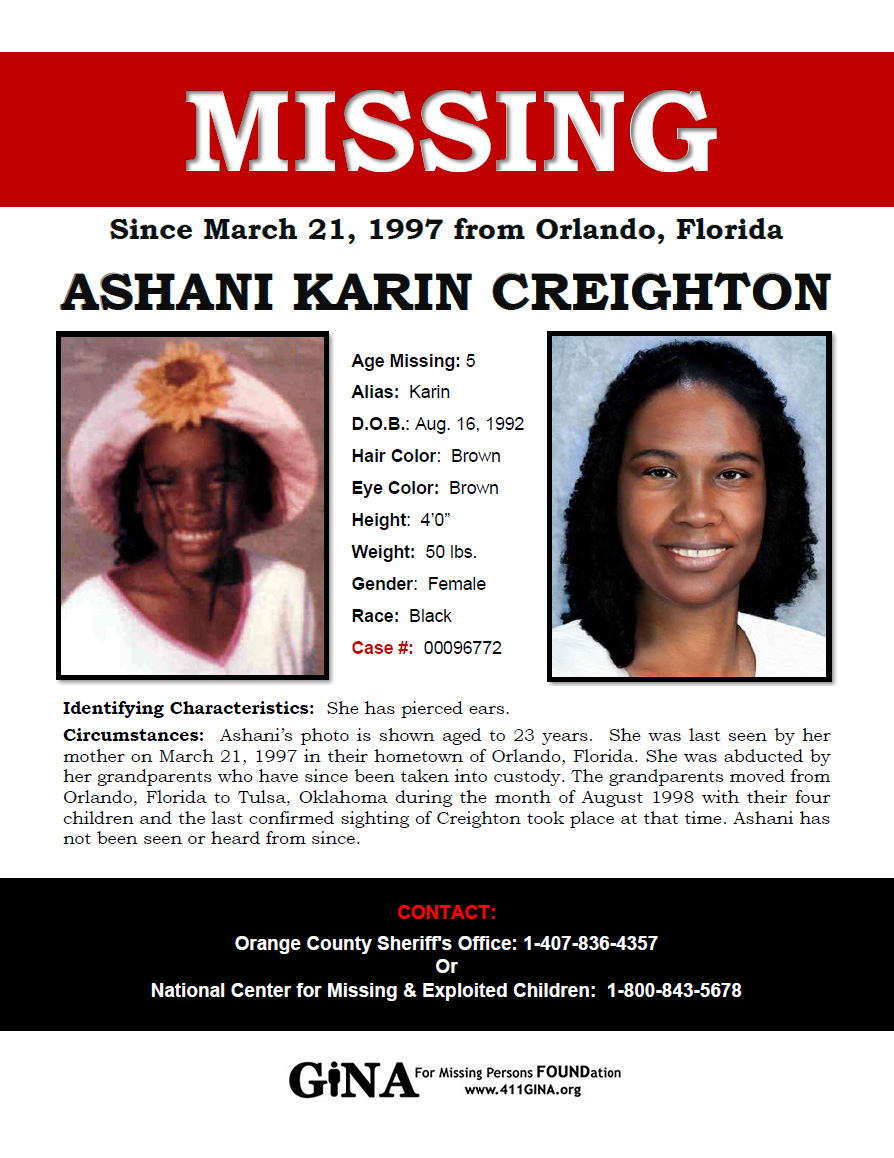 MISSING

Since March 21, 1997 from Orlando, Florida

ASHANI KARIN CREIGHTON

Age Missing: 5
Alias: Karin
D.O.B.: Aug. 16, 1992
Hair Color: Brown
Eye Color: Brown
Height: 4'0"
Weight: 50 lbs.
Gender: Female
Race: Black
Case #: 00096772

Identifying Characteristics: She has pierced ears.

Circumstances: Ashani's photo is shown aged to 23 years. She was last seen by her mother on March 21, 1997 in their hometown of Orlando, Florida. She was abducted by her grandparents who have since been taken into custody. The grandparents moved from Orlando, Florida to Tulsa, Oklahoma during the month of August 1998 with their four children and the last confirmed sighting of Creighton took place at that time. Ashani has not been seen or heard from since.

CONTACT:
Orange County Sheriff's Office: 1-407-836-4357
Or
National Center for Missing & Exploited Children: 1-800-843-5678

GiNA For Missing Persons FOUNDation
www.411GINA.org